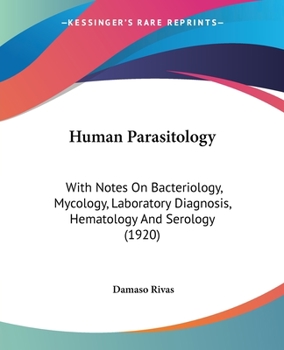 —KESSINGER'S RARE REPRINTS—

Human Parasitology

With Notes On Bacteriology, Mycology, Laboratory Diagnosis, Hematology And Serology (1920)

Damaso Rivas